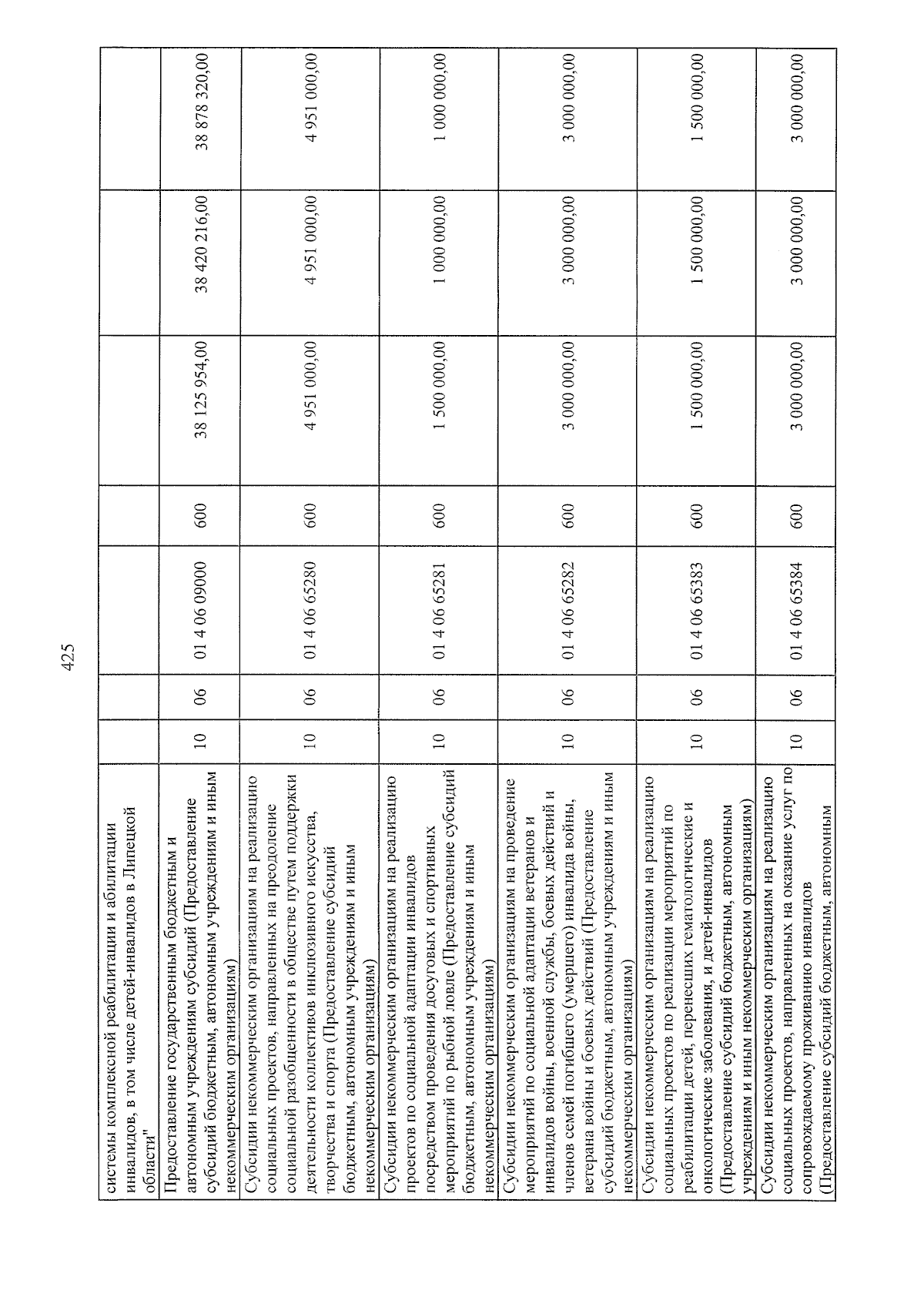 425

| | | | | | | | |
|---|---|---|---|---|---|---|---|
| системы комплексной реабилитации и абилитации инвалидов, в том числе детей-инвалидов в Липецкой области" | | | | | | | |
| Предоставление государственным бюджетным и автономным учреждениям субсидий (Предоставление субсидий бюджетным, автономным учреждениям и иным некоммерческим организациям) | 10 | 06 | 01 4 06 09000 | 600 | 38 125 954,00 | 38 420 216,00 | 38 878 320,00 |
| Субсидии некоммерческим организациям на реализацию социальных проектов, направленных на преодоление социальной разобщенности в обществе путем поддержки деятельности коллективов инклюзивного искусства, творчества и спорта (Предоставление субсидий бюджетным, автономным учреждениям и иным некоммерческим организациям) | 10 | 06 | 01 4 06 65280 | 600 | 4 951 000,00 | 4 951 000,00 | 4 951 000,00 |
| Субсидии некоммерческим организациям на реализацию проектов по социальной адаптации инвалидов посредством проведения досуговых и спортивных мероприятий по рыбной ловле (Предоставление субсидий бюджетным, автономным учреждениям и иным некоммерческим организациям) | 10 | 06 | 01 4 06 65281 | 600 | 1 500 000,00 | 1 000 000,00 | 1 000 000,00 |
| Субсидии некоммерческим организациям на проведение мероприятий по социальной адаптации ветеранов и инвалидов войны, военной службы, боевых действий и членов семей погибшего (умершего) инвалида войны, ветерана войны и боевых действий (Предоставление субсидий бюджетным, автономным учреждениям и иным некоммерческим организациям) | 10 | 06 | 01 4 06 65282 | 600 | 3 000 000,00 | 3 000 000,00 | 3 000 000,00 |
| Субсидии некоммерческим организациям на реализацию социальных проектов по реализации мероприятий по реабилитации детей, перенесших гематологические и онкологические заболевания, и детей-инвалидов (Предоставление субсидий бюджетным, автономным учреждениям и иным некоммерческим организациям) | 10 | 06 | 01 4 06 65383 | 600 | 1 500 000,00 | 1 500 000,00 | 1 500 000,00 |
| Субсидии некоммерческим организациям на реализацию социальных проектов, направленных на оказание услуг по сопровождаемому проживанию инвалидов (Предоставление субсидий бюджетным, автономным | 10 | 06 | 01 4 06 65384 | 600 | 3 000 000,00 | 3 000 000,00 | 3 000 000,00 |